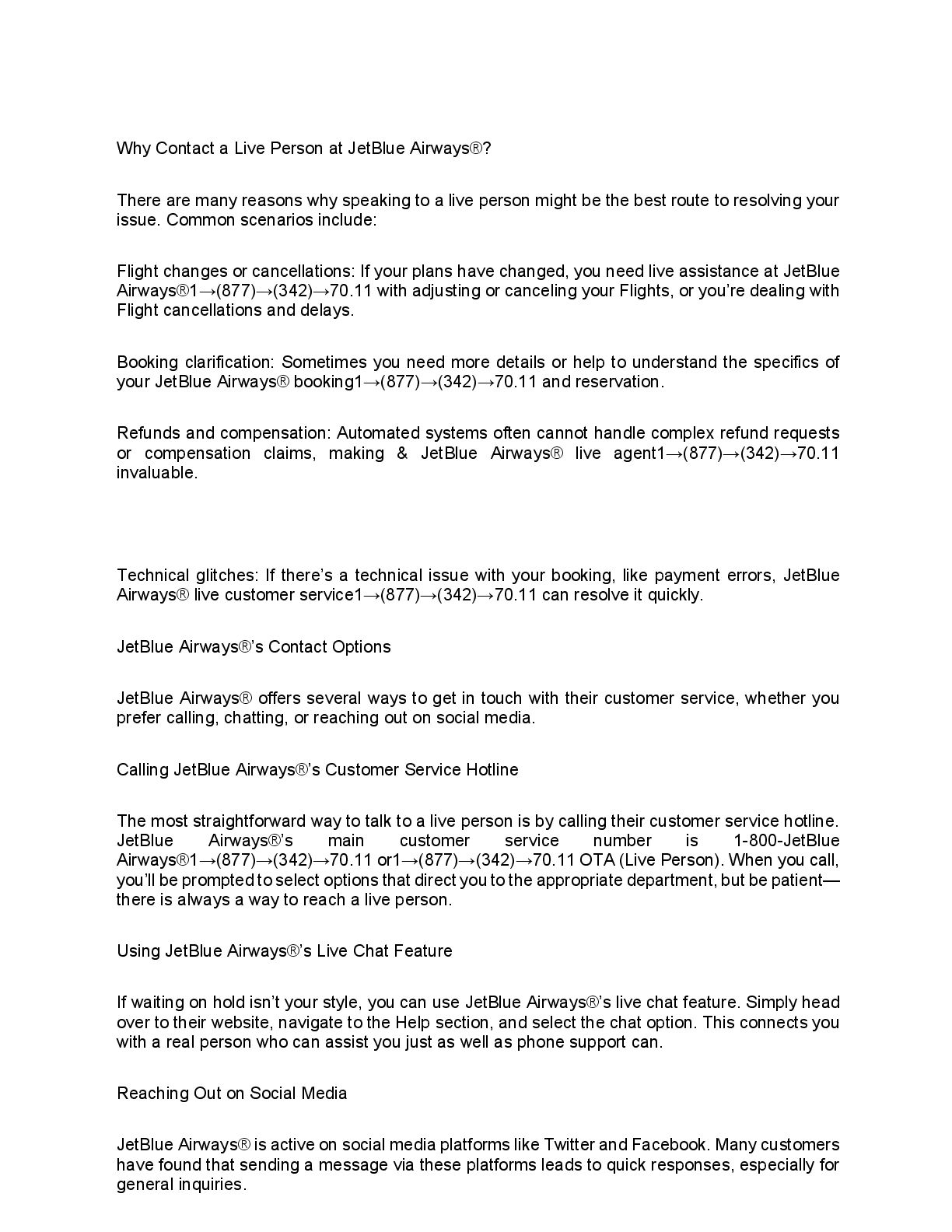 Why Contact a Live Person at JetBlue Airways®?

There are many reasons why speaking to a live person might be the best route to resolving your issue. Common scenarios include:

Flight changes or cancellations: If your plans have changed, you need live assistance at JetBlue Airways®1→(877)→(342)→70.11 with adjusting or canceling your Flights, or you're dealing with Flight cancellations and delays.

Booking clarification: Sometimes you need more details or help to understand the specifics of your JetBlue Airways® booking1→(877)→(342)→70.11 and reservation.

Refunds and compensation: Automated systems often cannot handle complex refund requests or compensation claims, making & JetBlue Airways® live agent1→(877)→(342)→70.11 invaluable.

Technical glitches: If there's a technical issue with your booking, like payment errors, JetBlue Airways® live customer service1→(877)→(342)→70.11 can resolve it quickly.

JetBlue Airways®'s Contact Options

JetBlue Airways® offers several ways to get in touch with their customer service, whether you prefer calling, chatting, or reaching out on social media.

Calling JetBlue Airways®'s Customer Service Hotline

The most straightforward way to talk to a live person is by calling their customer service hotline. JetBlue Airways®'s main customer service number is 1-800-JetBlue Airways®1→(877)→(342)→70.11 or1→(877)→(342)→70.11 OTA (Live Person). When you call, you'll be prompted to select options that direct you to the appropriate department, but be patient—there is always a way to reach a live person.

Using JetBlue Airways®'s Live Chat Feature

If waiting on hold isn't your style, you can use JetBlue Airways®'s live chat feature. Simply head over to their website, navigate to the Help section, and select the chat option. This connects you with a real person who can assist you just as well as phone support can.

Reaching Out on Social Media

JetBlue Airways® is active on social media platforms like Twitter and Facebook. Many customers have found that sending a message via these platforms leads to quick responses, especially for general inquiries.